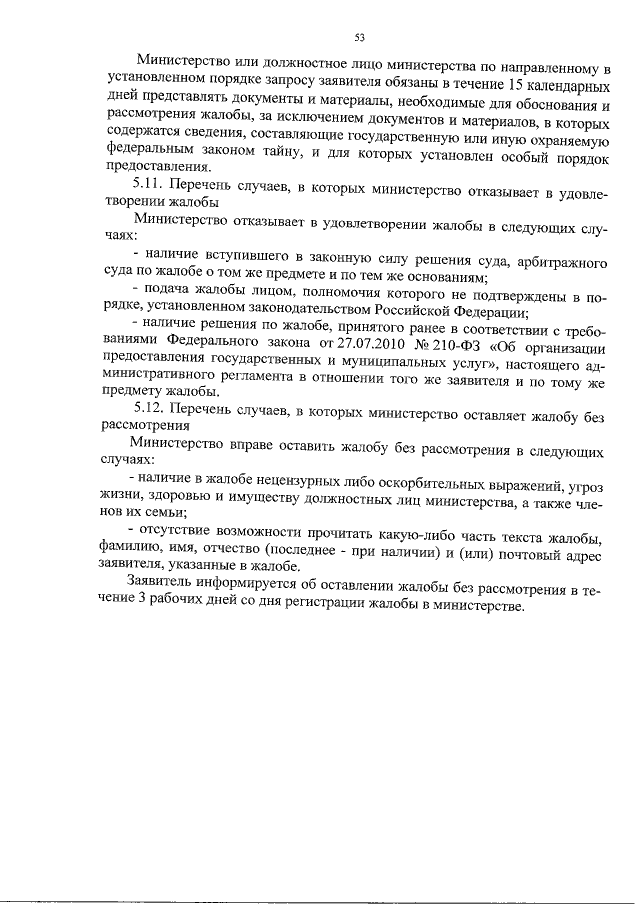 53

Министерство или должностное лицо министерства по направленному в установленном порядке запросу заявителя обязаны в течение 15 календарных дней представлять документы и материалы, необходимые для обоснования и рассмотрения жалобы, за исключением документов и материалов, в которых содержатся сведения, составляющие государственную или иную охраняемую федеральным законом тайну, и для которых установлен особый порядок предоставления.

5.11. Перечень случаев, в которых министерство отказывает в удовлетворении жалобы

Министерство отказывает в удовлетворении жалобы в следующих случаях:

- наличие вступившего в законную силу решения суда, арбитражного суда по жалобе о том же предмете и по тем же основаниям;

- подача жалобы лицом, полномочия которого не подтверждены в порядке, установленном законодательством Российской Федерации;

- наличие решения по жалобе, принятого ранее в соответствии с требованиями Федерального закона от 27.07.2010 № 210-ФЗ «Об организации предоставления государственных и муниципальных услуг», настоящего административного регламента в отношении того же заявителя и по тому же предмету жалобы.

5.12. Перечень случаев, в которых министерство оставляет жалобу без рассмотрения

Министерство вправе оставить жалобу без рассмотрения в следующих случаях:

- наличие в жалобе нецензурных либо оскорбительных выражений, угроз жизни, здоровью и имуществу должностных лиц министерства, а также членов их семьи;

- отсутствие возможности прочитать какую-либо часть текста жалобы, фамилию, имя, отчество (последнее - при наличии) и (или) почтовый адрес заявителя, указанные в жалобе.

Заявитель информируется об оставлении жалобы без рассмотрения в течение 3 рабочих дней со дня регистрации жалобы в министерстве.